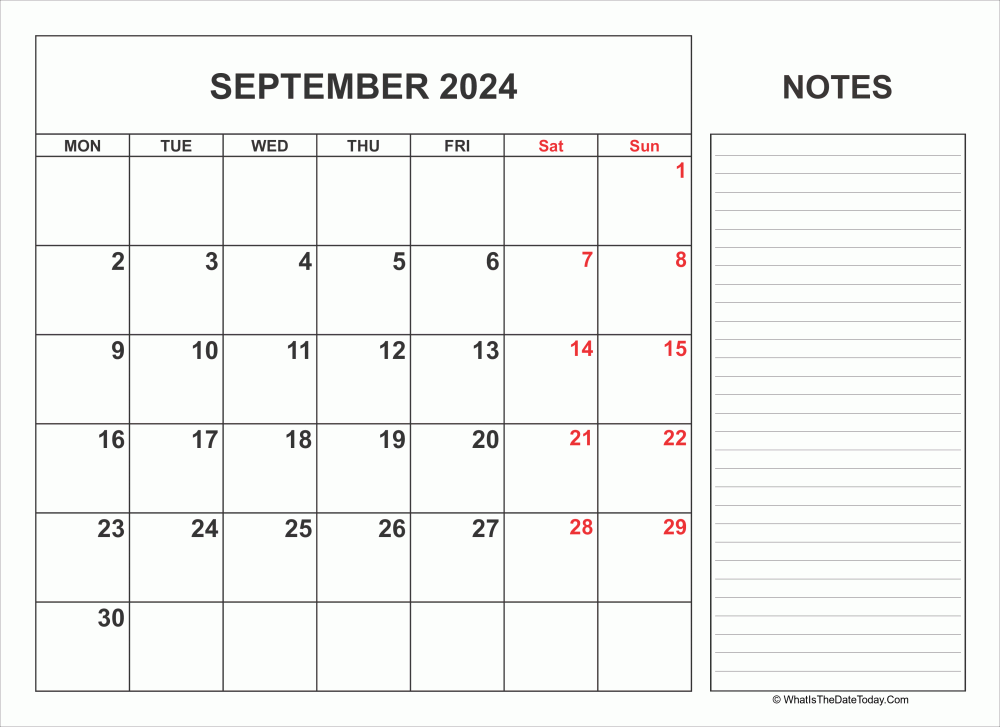 SEPTEMBER 2024

| MON | TUE | WED | THU | FRI | Sat | Sun |
|---|---|---|---|---|---|---|
| | | | | | | 1 |
| 2 | 3 | 4 | 5 | 6 | 7 | 8 |
| 9 | 10 | 11 | 12 | 13 | 14 | 15 |
| 16 | 17 | 18 | 19 | 20 | 21 | 22 |
| 23 | 24 | 25 | 26 | 27 | 28 | 29 |
| 30 | | | | | | |

NOTES

© WhatIsTheDateToday.Com